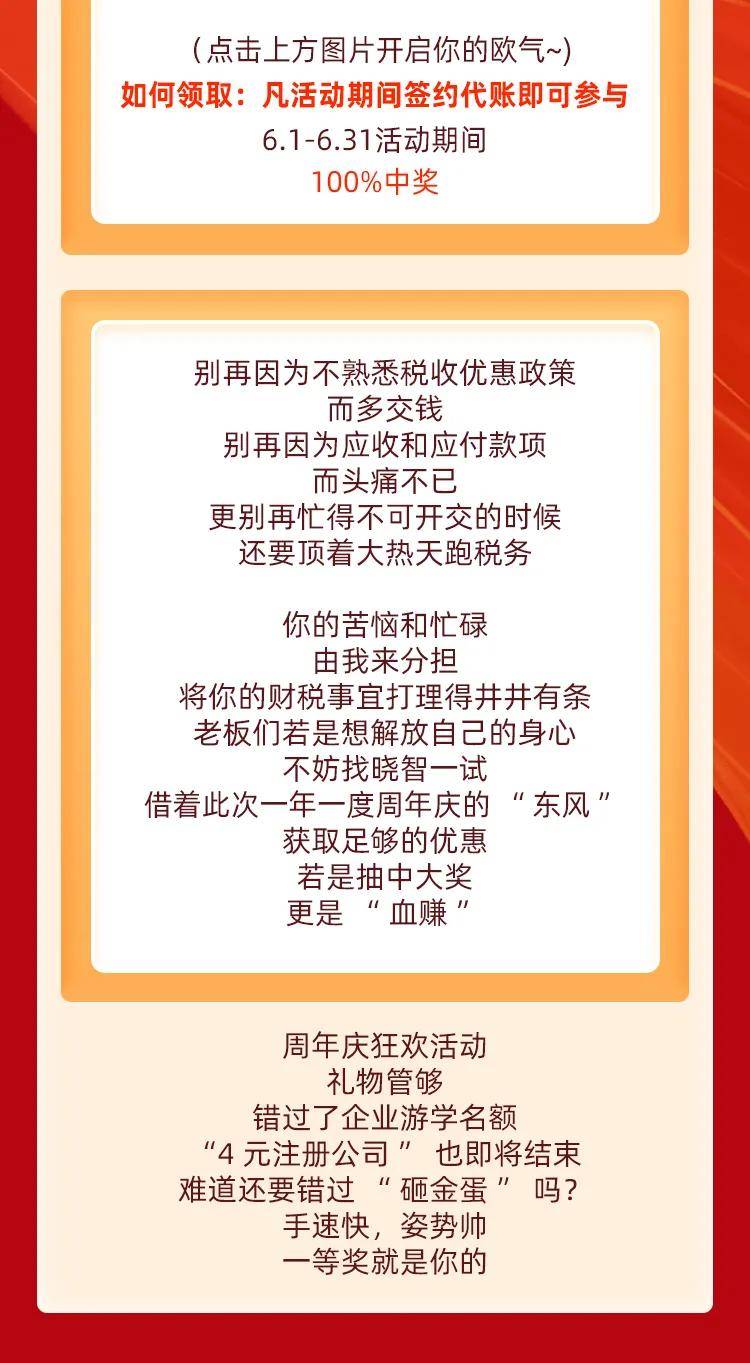 （点击上方图片开启你的欧气~)
如何领取：凡活动期间签约代账即可参与
6.1-6.31活动期间
100%中奖

别再因为不熟悉税收优惠政策
而多交钱
别再因为应收和应付款项
而头痛不已
更别再忙得不可开交的时候
还要顶着大热天跑税务

你的苦恼和忙碌
由我来分担
将你的财税事宜打理得井井有条
老板们若是想解放自己的身心
不妨找晓智一试
借着此次一年一度周年庆的“东风”
获取足够的优惠
若是抽中大奖
更是“血赚”

周年庆狂欢活动
礼物管够
错过了企业游学名额
“4元注册公司”也即将结束
难道还要错过“砸金蛋”吗？
手速快，姿势帅
一等奖就是你的